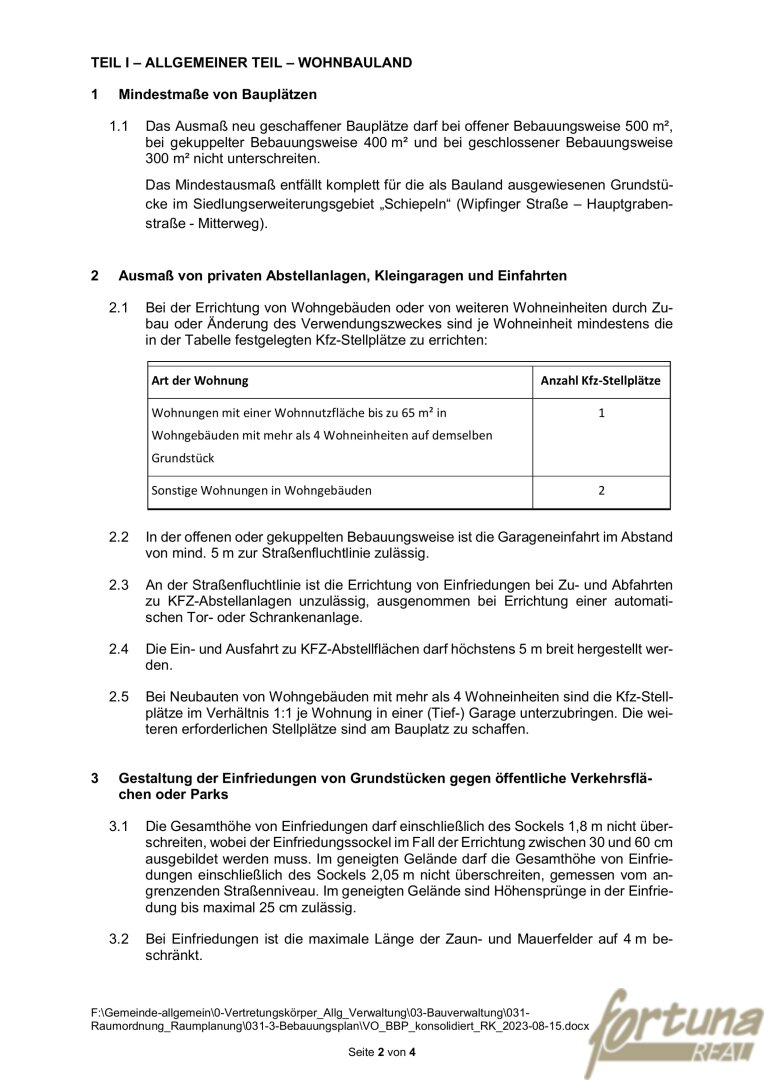 TEIL I – ALLGEMEINER TEIL – WOHNBAULAND

1 Mindestmaße von Bauplätzen

1.1 Das Ausmaß neu geschaffener Bauplätze darf bei offener Bebauungsweise 500 m², bei gekuppelter Bebauungsweise 400 m² und bei geschlossener Bebauungsweise 300 m² nicht unterschreiten.

Das Mindestausmaß entfällt komplett für die als Bauland ausgewiesenen Grundstücke im Siedlungserweiterungsgebiet „Schiepeln“ (Wipfinger Straße – Hauptgrabenstraße - Mitterweg).

2 Ausmaß von privaten Abstellanlagen, Kleingaragen und Einfahrten

2.1 Bei der Errichtung von Wohngebäuden oder von weiteren Wohneinheiten durch Zubau oder Änderung des Verwendungszweckes sind je Wohneinheit mindestens die in der Tabelle festgelegten Kfz-Stellplätze zu errichten:

| Art der Wohnung | Anzahl Kfz-Stellplätze |
|---|---|
| Wohnungen mit einer Wohnnutzfläche bis zu 65 m² in Wohngebäuden mit mehr als 4 Wohneinheiten auf demselben Grundstück | 1 |
| Sonstige Wohnungen in Wohngebäuden | 2 |

2.2 In der offenen oder gekuppelten Bebauungsweise ist die Garageneinfahrt im Abstand von mind. 5 m zur Straßenfluchtlinie zulässig.

2.3 An der Straßenfluchtlinie ist die Errichtung von Einfriedungen bei Zu- und Abfahrten zu KFZ-Abstellanlagen unzulässig, ausgenommen bei Errichtung einer automatischen Tor- oder Schrankenanlage.

2.4 Die Ein- und Ausfahrt zu KFZ-Abstellflächen darf höchstens 5 m breit hergestellt werden.

2.5 Bei Neubauten von Wohngebäuden mit mehr als 4 Wohneinheiten sind die Kfz-Stellplätze im Verhältnis 1:1 je Wohnung in einer (Tief-) Garage unterzubringen. Die weiteren erforderlichen Stellplätze sind am Bauplatz zu schaffen.

3 Gestaltung der Einfriedungen von Grundstücken gegen öffentliche Verkehrsflächen oder Parks

3.1 Die Gesamthöhe von Einfriedungen darf einschließlich des Sockels 1,8 m nicht überschreiten, wobei der Einfriedungssockel im Fall der Errichtung zwischen 30 und 60 cm ausgebildet werden muss. Im geneigten Gelände darf die Gesamthöhe von Einfriedungen einschließlich des Sockels 2,05 m nicht überschreiten, gemessen vom angrenzenden Straßenniveau. Im geneigten Gelände sind Höhensprünge in der Einfriedung bis maximal 25 cm zulässig.

3.2 Bei Einfriedungen ist die maximale Länge der Zaun- und Mauerfelder auf 4 m beschränkt.

F:\Gemeinde-allgemein\0-Vertretungskörper_Allg_Verwaltung\03-Bauverwaltung\031-Raumordnung_Raumplanung\031-3-Bebauungsplan\VO_BBP_konsolidiert_RK_2023-08-15.docx

Seite 2 von 4

fortuna REAL